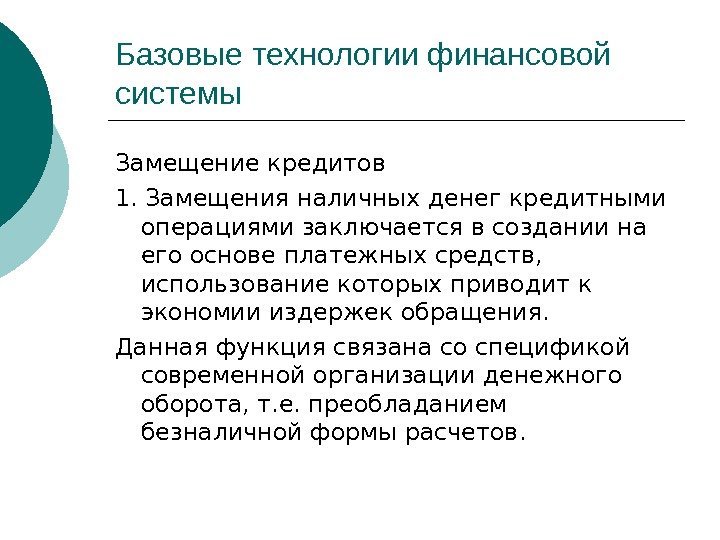 Базовые технологии финансовой системы

Замещение кредитов

1. Замещения наличных денег кредитными операциями заключается в создании на его основе платежных средств, использование которых приводит к экономии издержек обращения.

Данная функция связана со спецификой современной организации денежного оборота, т.е. преобладанием безналичной формы расчетов.